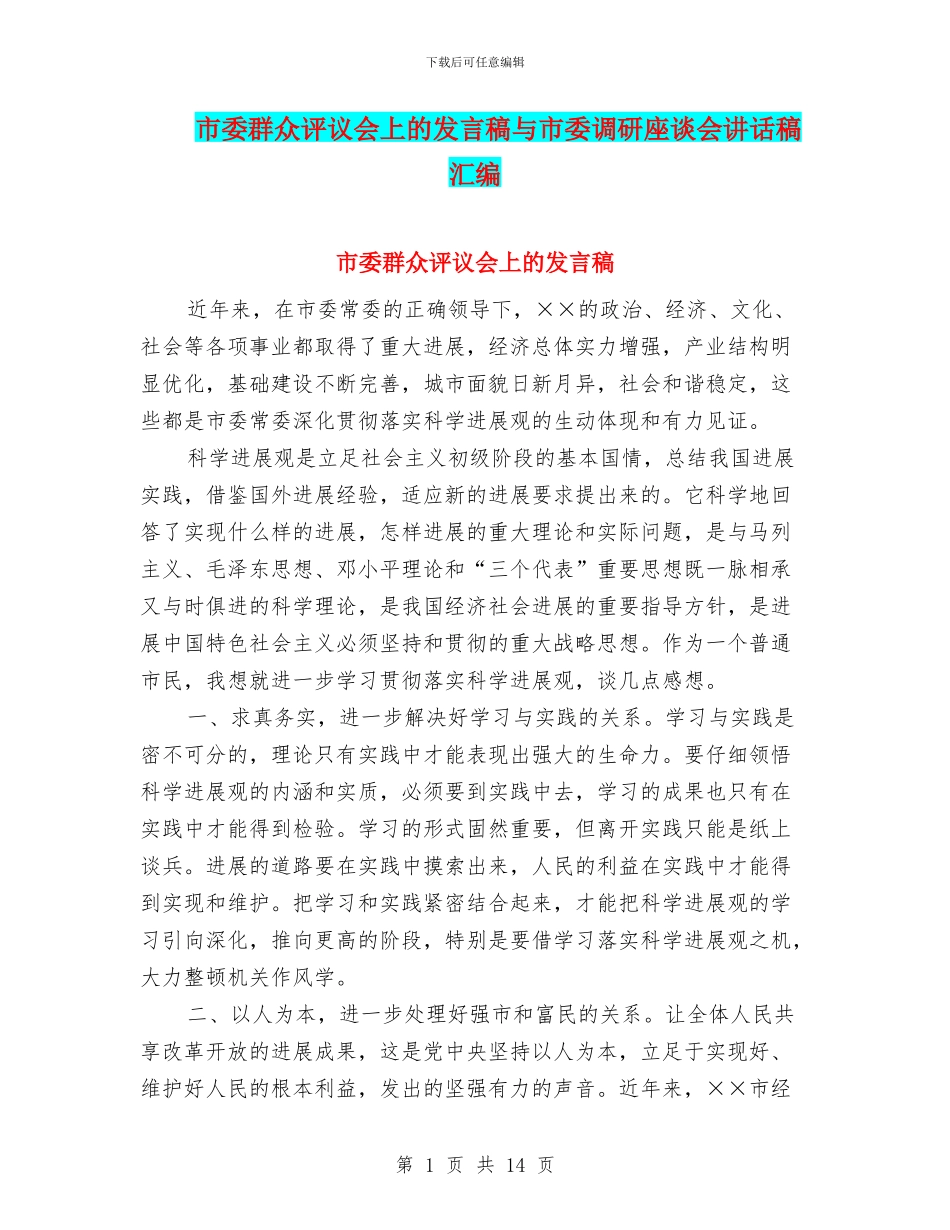 下载后可任意编辑

市委群众评议会上的发言稿与市委调研座谈会讲话稿汇编

市委群众评议会上的发言稿

近年来，在市委常委的正确领导下，××的政治、经济、文化、社会等各项事业都取得了重大进展，经济总体实力增强，产业结构明显优化，基础建设不断完善，城市面貌日新月异，社会和谐稳定，这些都是市委常委深化贯彻落实科学进展观的生动体现和有力见证。

科学进展观是立足社会主义初级阶段的基本国情，总结我国进展实践，借鉴国外进展经验，适应新的进展要求提出来的。它科学地回答了实现什么样的进展，怎样进展的重大理论和实际问题，是与马列主义、毛泽东思想、邓小平理论和“三个代表”重要思想既一脉相承又与时俱进的科学理论，是我国经济社会进展的重要指导方针，是进展中国特色社会主义必须坚持和贯彻的重大战略思想。作为一个普通市民，我想就进一步学习贯彻落实科学进展观，谈几点感想。

一、求真务实，进一步解决好学习与实践的关系。学习与实践是密不可分的，理论只有实践中才能表现出强大的生命力。要仔细领悟科学进展观的内涵和实质，必须要到实践中去，学习的成果也只有在实践中才能得到检验。学习的形式固然重要，但离开实践只能是纸上谈兵。进展的道路要在实践中摸索出来，人民的利益在实践中才能得到实现和维护。把学习和实践紧密结合起来，才能把科学进展观的学习引向深化，推向更高的阶段，特别是要借学习落实科学进展观之机，大力整顿机关作风学。

二、以人为本，进一步处理好强市和富民的关系。让全体人民共享改革开放的进展成果，这是党中央坚持以人为本，立足于实现好、维护好人民的根本利益，发出的坚强有力的声音。近年来，××市经

第 1 页 共 14 页